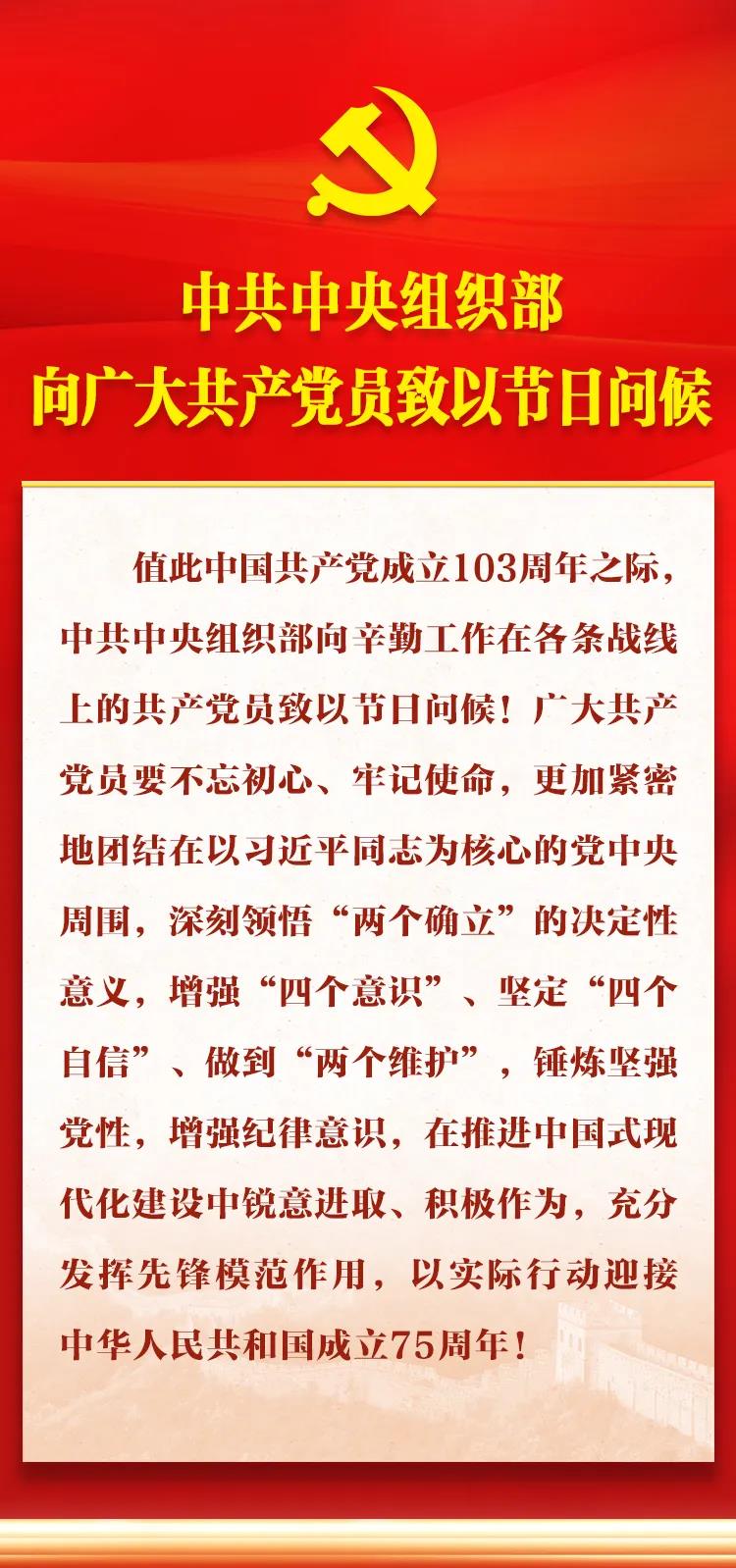 中共中央组织部
向广大共产党员致以节日问候

值此中国共产党成立103周年之际，中共中央组织部向辛勤工作在各条战线上的共产党员致以节日问候！广大共产党员要不忘初心、牢记使命，更加紧密地团结在以习近平同志为核心的党中央周围，深刻领悟“两个确立”的决定性意义，增强“四个意识”、坚定“四个自信”、做到“两个维护”，锤炼坚强党性，增强纪律意识，在推进中国式现代化建设中锐意进取、积极作为，充分发挥先锋模范作用，以实际行动迎接中华人民共和国成立75周年！